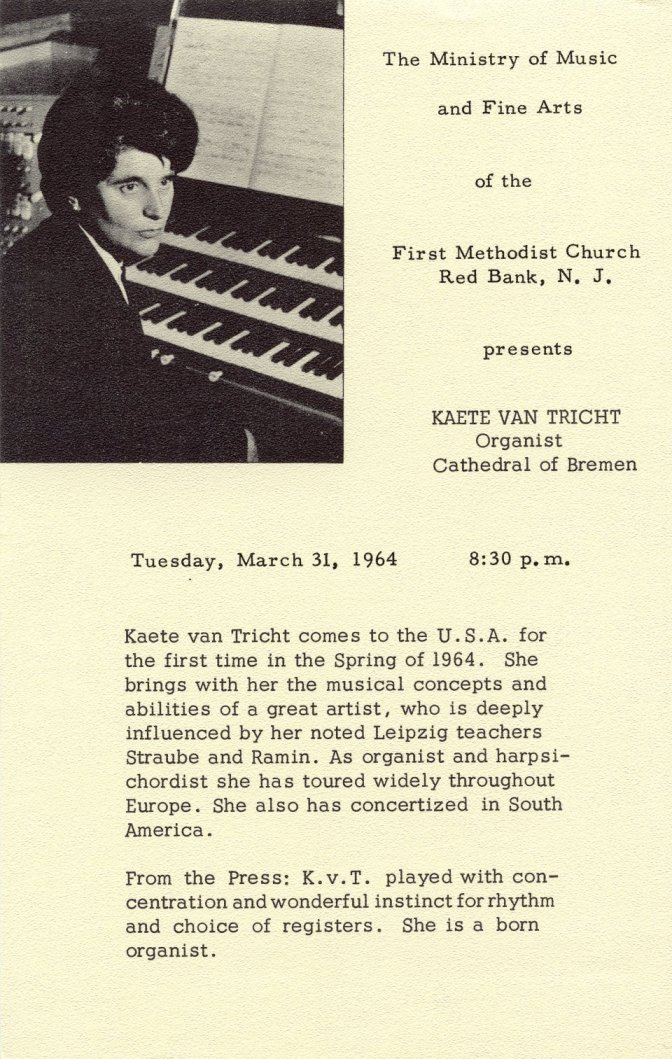 The Ministry of Music

and Fine Arts

of the

First Methodist Church
Red Bank, N. J.

presents

KAETE VAN TRICHT
Organist
Cathedral of Bremen

Tuesday, March 31, 1964 8:30 p.m.

Kaete van Tricht comes to the U.S.A. for the first time in the Spring of 1964. She brings with her the musical concepts and abilities of a great artist, who is deeply influenced by her noted Leipzig teachers Straube and Ramin. As organist and harpsichordist she has toured widely throughout Europe. She also has concertized in South America.

From the Press: K.v.T. played with concentration and wonderful instinct for rhythm and choice of registers. She is a born organist.